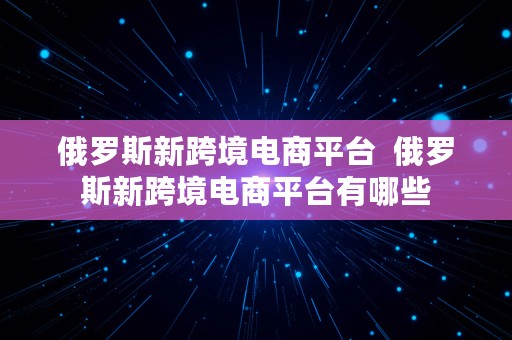 俄罗斯新跨境电商平台 俄罗斯新跨境电商平台有哪些